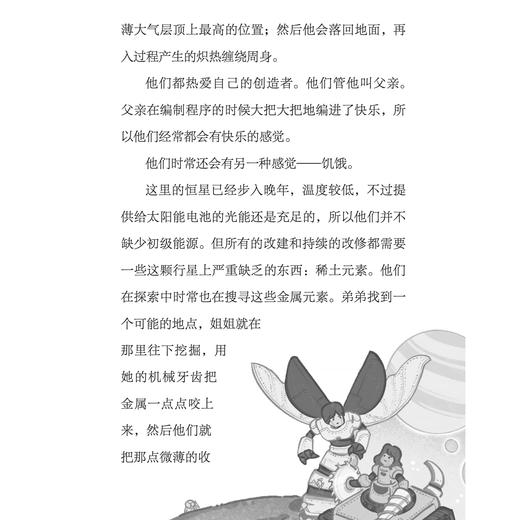 薄大气层顶上最高的位置；然后他会落回地面，再入过程产生的炽热缠绕周身。

他们都热爱自己的创造者。他们管他叫父亲。父亲在编制程序的时候大把大把地编进了快乐，所以他们经常都会有快乐的感觉。

他们时常还会有另一种感觉——饥饿。

这里的恒星已经步入晚年，温度较低，不过提供给太阳能电池的光能还是充足的，所以他们并不缺少初级能源。但所有的改建和持续的改修都需要一些这颗行星上严重缺乏的东西：稀土元素。他们在探索中时常也在搜寻这些金属元素。弟弟找到一个可能的地点，姐姐就在那里往下挖掘，用她的机械牙齿把金属一点点咬上来，然后他们就把那点微薄的收